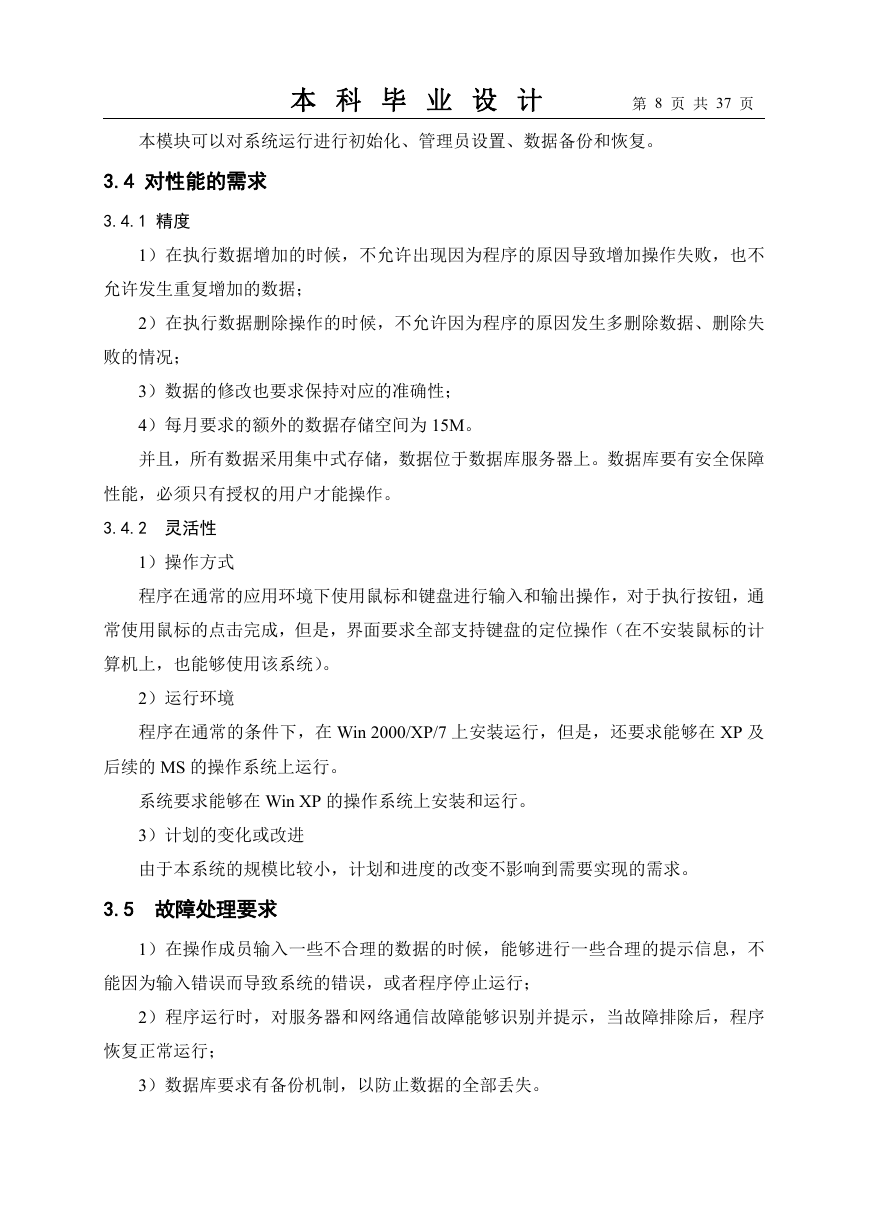 本 科 毕 业 设 计　　第 8 页 共 37 页

本模块可以对系统运行进行初始化、管理员设置、数据备份和恢复。

3.4 对性能的需求

3.4.1 精度

1）在执行数据增加的时候，不允许出现因为程序的原因导致增加操作失败，也不允许发生重复增加的数据；

2）在执行数据删除操作的时候，不允许因为程序的原因发生多删除数据、删除失败的情况；

3）数据的修改也要求保持对应的准确性；

4）每月要求的额外的数据存储空间为 15M。

并且，所有数据采用集中式存储，数据位于数据库服务器上。数据库要有安全保障性能，必须只有授权的用户才能操作。

3.4.2 灵活性

1）操作方式

程序在通常的应用环境下使用鼠标和键盘进行输入和输出操作，对于执行按钮，通常使用鼠标的点击完成，但是，界面要求全部支持键盘的定位操作（在不安装鼠标的计算机上，也能够使用该系统）。

2）运行环境

程序在通常的条件下，在 Win 2000/XP/7 上安装运行，但是，还要求能够在 XP 及后续的 MS 的操作系统上运行。

系统要求能够在 Win XP 的操作系统上安装和运行。

3）计划的变化或改进

由于本系统的规模比较小，计划和进度的改变不影响到需要实现的需求。

3.5 故障处理要求

1）在操作成员输入一些不合理的数据的时候，能够进行一些合理的提示信息，不能因为输入错误而导致系统的错误，或者程序停止运行；

2）程序运行时，对服务器和网络通信故障能够识别并提示，当故障排除后，程序恢复正常运行；

3）数据库要求有备份机制，以防止数据的全部丢失。